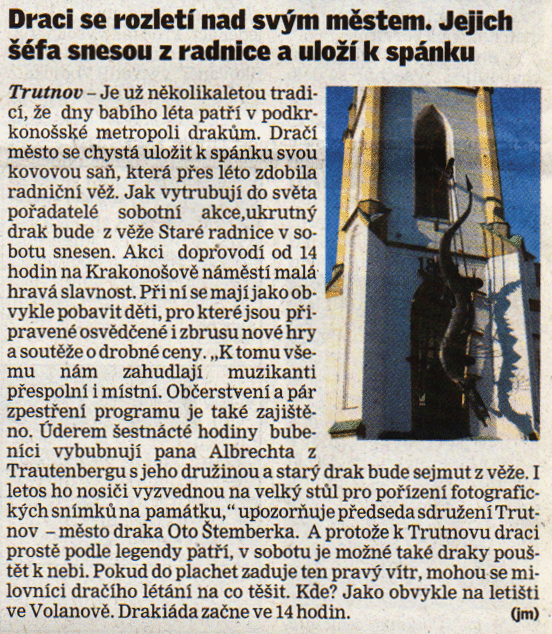 Draci se rozletí nad svým městem. Jejich šéfa snesou z radnice a uloží k spánku

Trutnov – Je už několikaletou tradicí, že dny babího léta patří v podkrkonošské metropoli drakům. Dračí město se chystá uložit k spánku svou kovovou saň, která přes léto zdobila radniční věž. Jak vytrubují do světa pořadatelé sobotní akce,ukrutný drak bude z věže Staré radnice v sobotu snesen. Akci doprovodí od 14 hodin na Krakonošově náměstí malá hravá slavnost. Při ní se mají jako obvykle pobavit děti, pro které jsou připravené osvědčené i zbrusu nové hry a soutěže o drobné ceny. „K tomu všemu nám zahudlají muzikanti přespolní i místní. Občerstvení a pár zpestření programu je také zajištěno. Úderem šestnácté hodiny bubeníci vybubnují pana Albrechta z Trautenbergu s jeho družinou a starý drak bude sejmut z věže. I letos ho nosiči vyzvednou na velký stůl pro pořízení fotografických snímků na památku,“ upozorňuje předseda sdružení Trutnov – město draka Oto Štemberka. A protože k Trutnovu draci prostě podle legendy patří, v sobotu je možné také draky pouštět k nebi. Pokud do plachet zaduje ten pravý vítr, mohou se milovníci dračího létání na co těšit. Kde? Jako obvykle na letišti ve Volanově. Drakiáda začne ve 14 hodin. (jm)